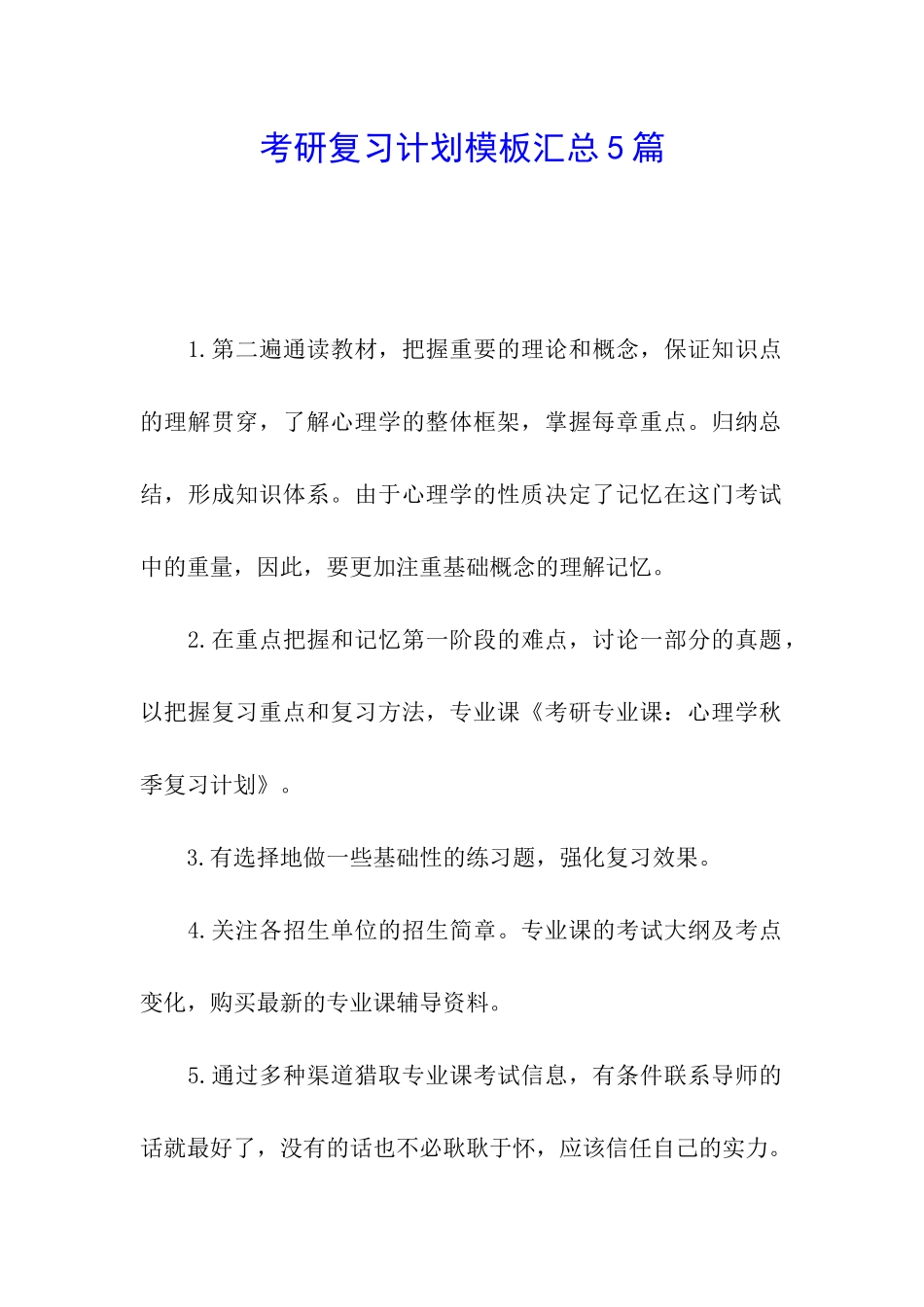 考研复习计划模板汇总5篇

1.第二遍通读教材，把握重要的理论和概念，保证知识点的理解贯穿，了解心理学的整体框架，掌握每章重点。归纳总结，形成知识体系。由于心理学的性质决定了记忆在这门考试中的重量，因此，要更加注重基础概念的理解记忆。

2.在重点把握和记忆第一阶段的难点，讨论一部分的真题，以把握复习重点和复习方法，专业课《考研专业课：心理学秋季复习计划》。

3.有选择地做一些基础性的练习题，强化复习效果。

4.关注各招生单位的招生简章。专业课的考试大纲及考点变化，购买最新的专业课辅导资料。

5.通过多种渠道猎取专业课考试信息，有条件联系导师的话就最好了，没有的话也不必耿耿于怀，应该信任自己的实力。